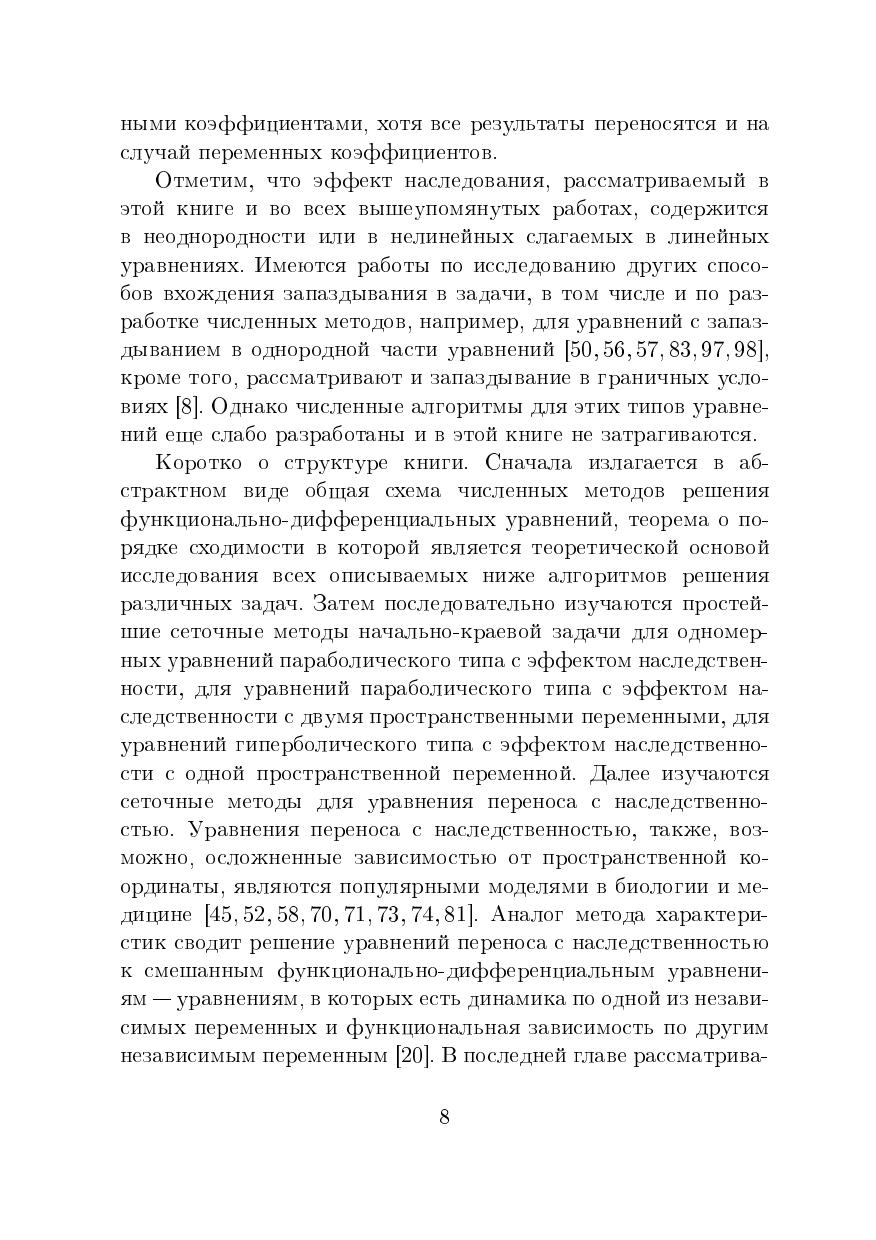 ными коэффициентами, хотя все результаты переносятся и на случай переменных коэффициентов.

Отметим, что эффект наследования, рассматриваемый в этой книге и во всех вышеупомянутых работах, содержится в неоднородности или в нелинейных слагаемых в линейных уравнениях. Имеются работы по исследованию других способов вхождения запаздывания в задачи, в том числе и по разработке численных методов, например, для уравнений с запаздыванием в однородной части уравнений [50, 56, 57, 83, 97, 98], кроме того, рассматривают и запаздывание в граничных условиях [8]. Однако численные алгоритмы для этих типов уравнений еще слабо разработаны и в этой книге не затрагиваются.

Коротко о структуре книги. Сначала излагается в абстрактном виде общая схема численных методов решения функционально-дифференциальных уравнений, теорема о порядке сходимости в которой является теоретической основой исследования всех описываемых ниже алгоритмов решения различных задач. Затем последовательно изучаются простейшие сеточные методы начально-краевой задачи для одномерных уравнений параболического типа с эффектом наследственности, для уравнений параболического типа с эффектом наследственности с двумя пространственными переменными, для уравнений гиперболического типа с эффектом наследственности с одной пространственной переменной. Далее изучаются сеточные методы для уравнения переноса с наследственностью. Уравнения переноса с наследственностью, также, возможно, осложненные зависимостью от пространственной координаты, являются популярными моделями в биологии и медицине [45, 52, 58, 70, 71, 73, 74, 81]. Аналог метода характеристик сводит решение уравнений переноса с наследственностью к смешанным функционально-дифференциальным уравнениям — уравнениям, в которых есть динамика по одной из независимых переменных и функциональная зависимость по другим независимым переменным [20]. В последней главе рассматрива-

8